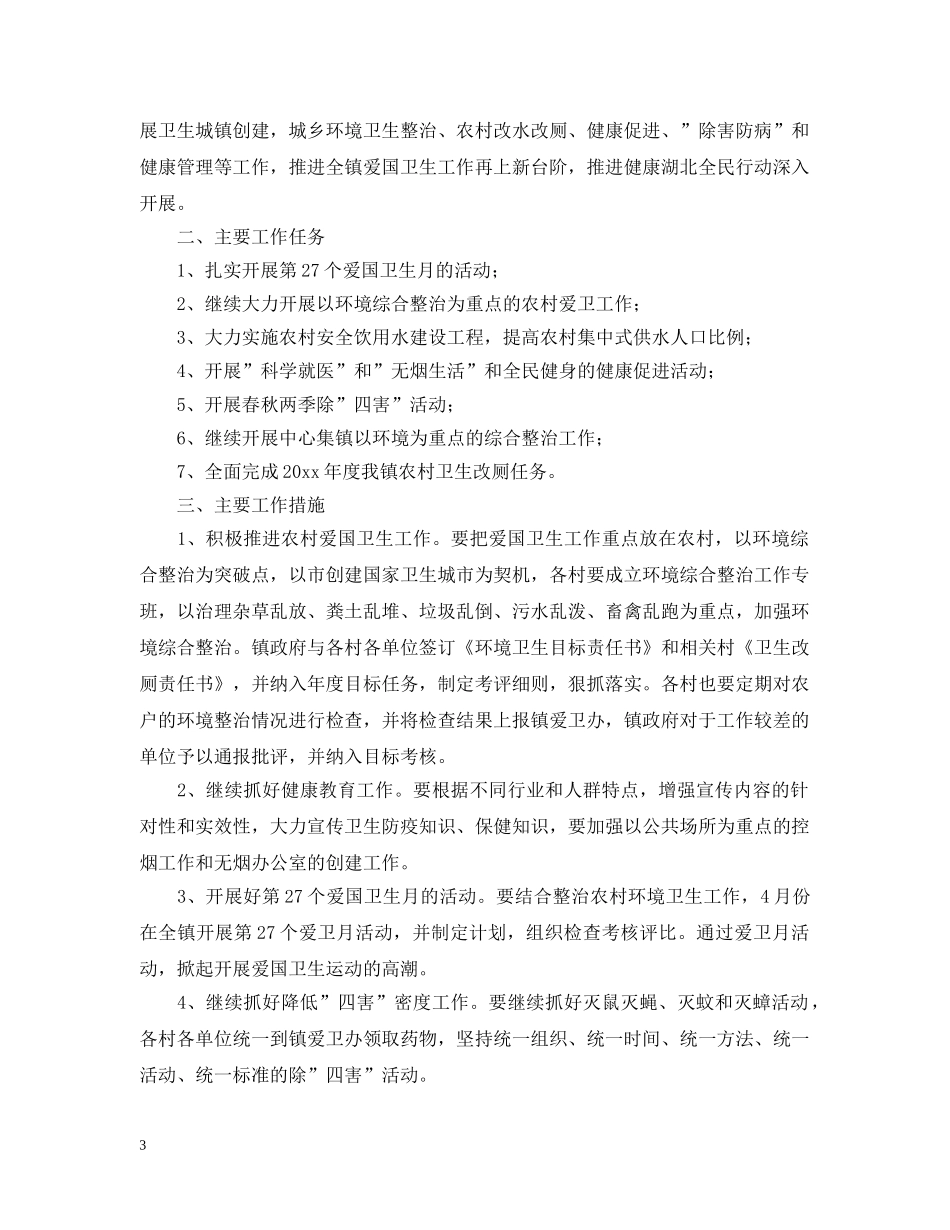 展卫生城镇创建，城乡环境卫生整治、农村改水改厕、健康促进、”除害防病”和健康管理等工作，推进全镇爱国卫生工作再上新台阶，推进健康湖北全民行动深入开展。

二、主要工作任务

1、扎实开展第27个爱国卫生月的活动；

2、继续大力开展以环境综合整治为重点的农村爱卫工作；

3、大力实施农村安全饮用水建设工程，提高农村集中式供水人口比例；

4、开展”科学就医”和”无烟生活”和全民健身的健康促进活动；

5、开展春秋两季除”四害”活动；

6、继续开展中心集镇以环境为重点的综合整治工作；

7、全面完成20xx年度我镇农村卫生改厕任务。

三、主要工作措施

1、积极推进农村爱国卫生工作。要把爱国卫生工作重点放在农村，以环境综合整治为突破点，以市创建国家卫生城市为契机，各村要成立环境综合整治工作专班，以治理杂草乱放、粪土乱堆、垃圾乱倒、污水乱泼、畜禽乱跑为重点，加强环境综合整治。镇政府与各村各单位签订《环境卫生目标责任书》和相关村《卫生改厕责任书》，并纳入年度目标任务，制定考评细则，狠抓落实。各村也要定期对农户的环境整治情况进行检查，并将检查结果上报镇爱卫办，镇政府对于工作较差的单位予以通报批评，并纳入目标考核。

2、继续抓好健康教育工作。要根据不同行业和人群特点，增强宣传内容的针对性和实效性，大力宣传卫生防疫知识、保健知识，要加强以公共场所为重点的控烟工作和无烟办公室的创建工作。

3、开展好第27个爱国卫生月的活动。要结合整治农村环境卫生工作，4月份在全镇开展第27个爱卫月活动，并制定计划，组织检查考核评比。通过爱卫月活动，掀起开展爱国卫生运动的高潮。

4、继续抓好降低”四害”密度工作。要继续抓好灭鼠灭蝇、灭蚊和灭蟑活动，各村各单位统一到镇爱卫办领取药物，坚持统一组织、统一时间、统一方法、统一活动、统一标准的除”四害”活动。

3